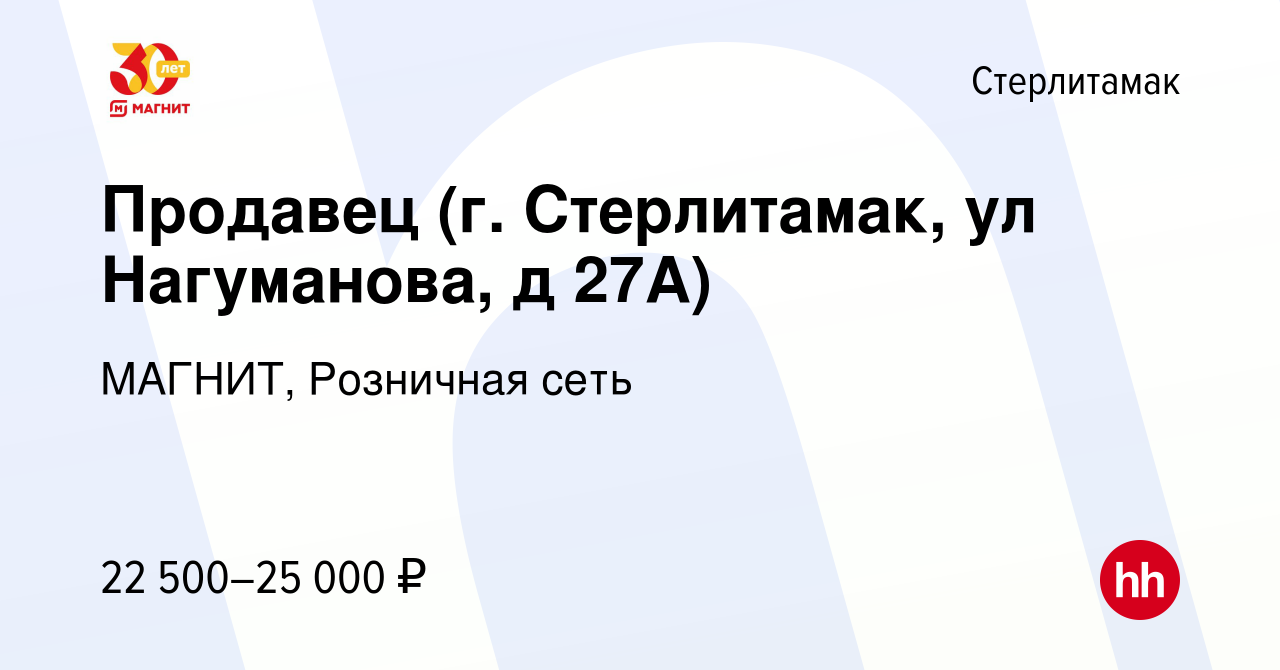 30 лет
МАГНИТ

Стерлитамак

Продавец (г. Стерлитамак, ул Нагуманова, д 27А)

МАГНИТ, Розничная сеть

22 500–25 000 ₽

hh